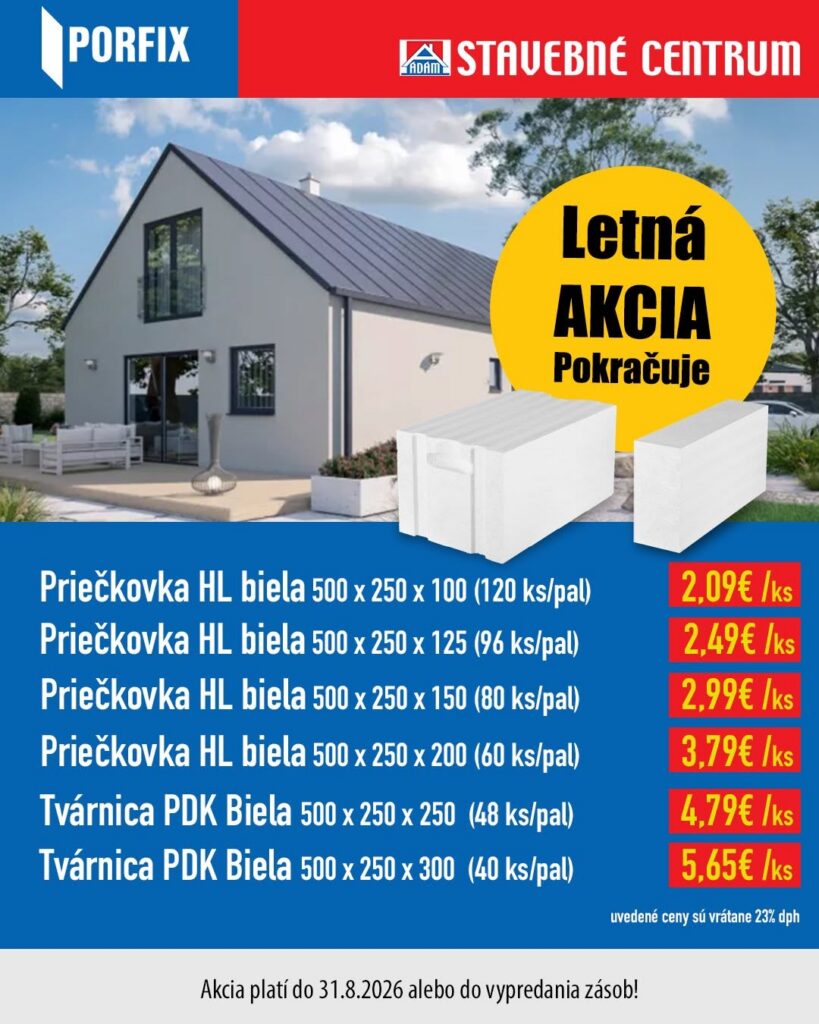 PORFIX

ADAM STAVEBNÉ CENTRUM

Letná AKCIA Pokračuje

Priečkovka HL biela 500 x 250 x 100 (120 ks/pal) 2,09€ /ks
Priečkovka HL biela 500 x 250 x 125 (96 ks/pal) 2,49€ /ks
Priečkovka HL biela 500 x 250 x 150 (80 ks/pal) 2,99€ /ks
Priečkovka HL biela 500 x 250 x 200 (60 ks/pal) 3,79€ /ks
Tvárnica PDK Biela 500 x 250 x 250 (48 ks/pal) 4,79€ /ks
Tvárnica PDK Biela 500 x 250 x 300 (40 ks/pal) 5,65€ /ks

uvedené ceny sú vrátane 23% dph

Akcia platí do 31.8.2026 alebo do vypredania zásob!